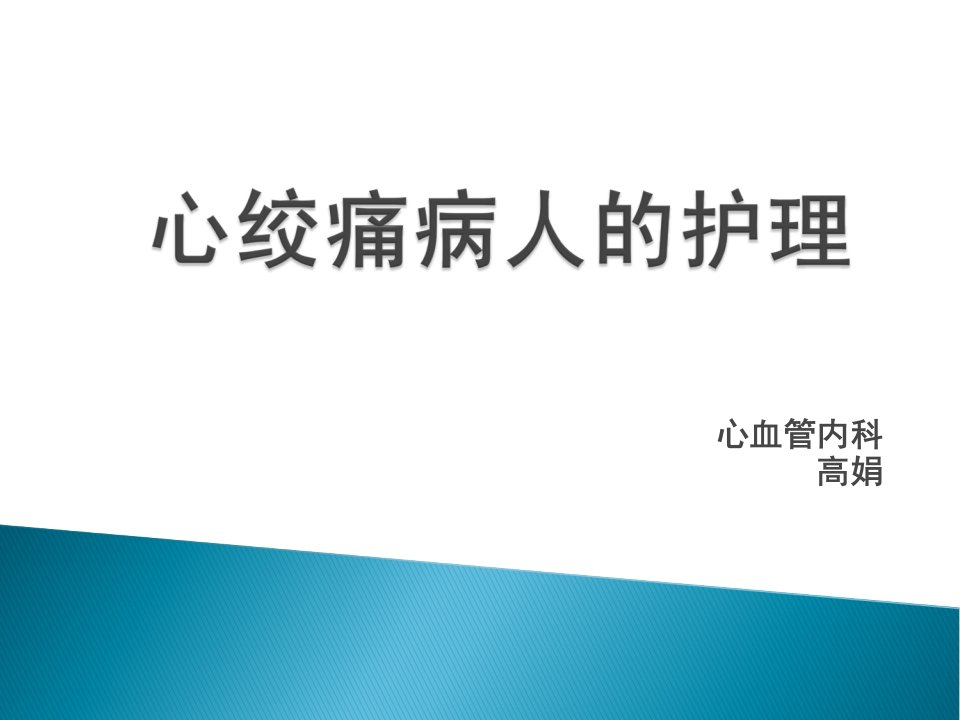 心绞痛病人的护理

心血管内科
高娟